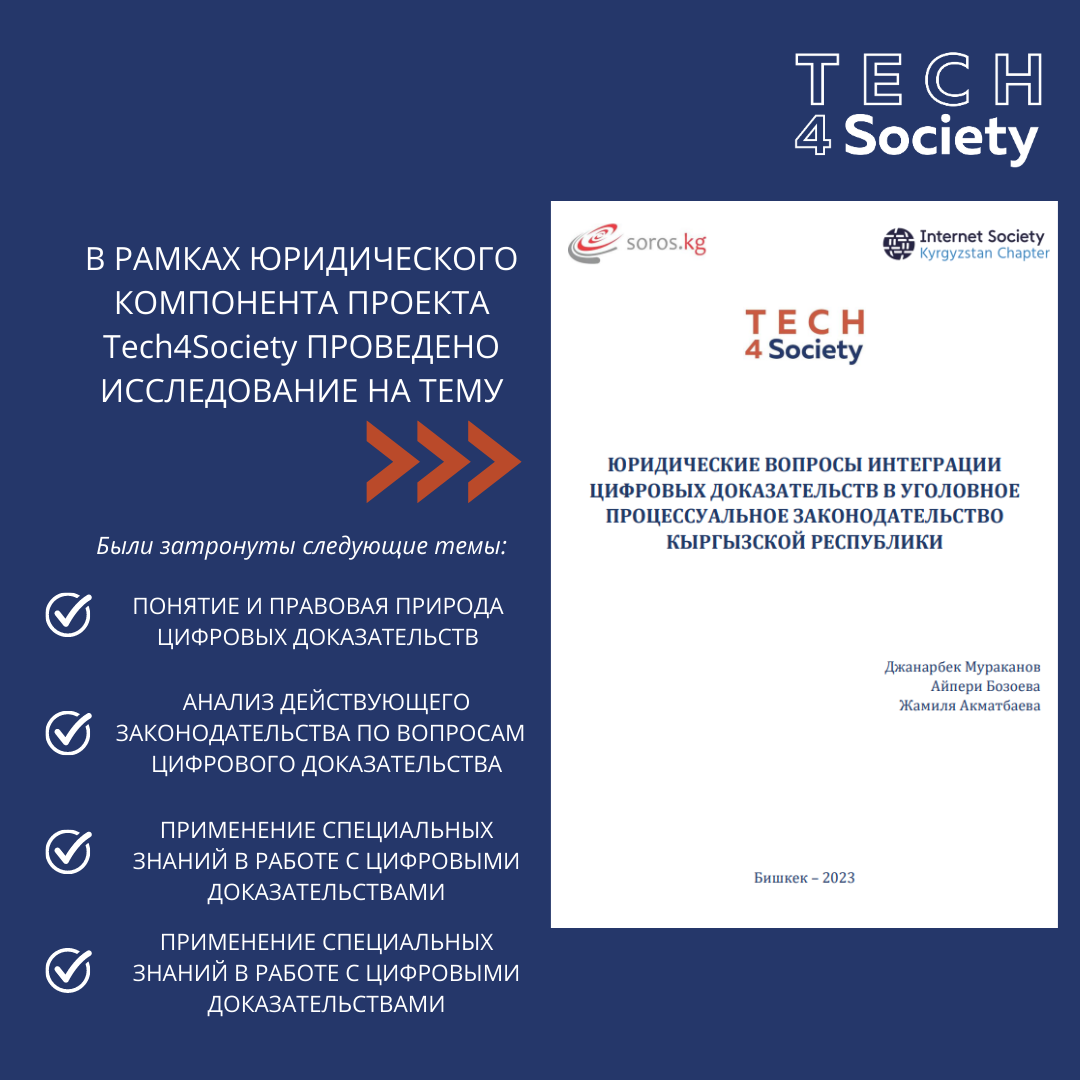 TECH
4 Society

В РАМКАХ ЮРИДИЧЕСКОГО КОМПОНЕНТА ПРОЕКТА Tech4Society ПРОВЕДЕНО ИССЛЕДОВАНИЕ НА ТЕМУ

Были затронуты следующие темы:

ПОНЯТИЕ И ПРАВОВАЯ ПРИРОДА ЦИФРОВЫХ ДОКАЗАТЕЛЬСТВ

АНАЛИЗ ДЕЙСТВУЮЩЕГО ЗАКОНОДАТЕЛЬСТВА ПО ВОПРОСАМ ЦИФРОВОГО ДОКАЗАТЕЛЬСТВА

ПРИМЕНЕНИЕ СПЕЦИАЛЬНЫХ ЗНАНИЙ В РАБОТЕ С ЦИФРОВЫМИ ДОКАЗАТЕЛЬСТВАМИ

ПРИМЕНЕНИЕ СПЕЦИАЛЬНЫХ ЗНАНИЙ В РАБОТЕ С ЦИФРОВЫМИ ДОКАЗАТЕЛЬСТВАМИ

soros.kg

Internet Society
Kyrgyzstan Chapter

TECH
4 Society

ЮРИДИЧЕСКИЕ ВОПРОСЫ ИНТЕГРАЦИИ ЦИФРОВЫХ ДОКАЗАТЕЛЬСТВ В УГОЛОВНОЕ ПРОЦЕССУАЛЬНОЕ ЗАКОНОДАТЕЛЬСТВО КЫРГЫЗСКОЙ РЕСПУБЛИКИ

Джанарбек Мураканов
Айпери Бозоева
Жамиля Акматбаева

Бишкек – 2023